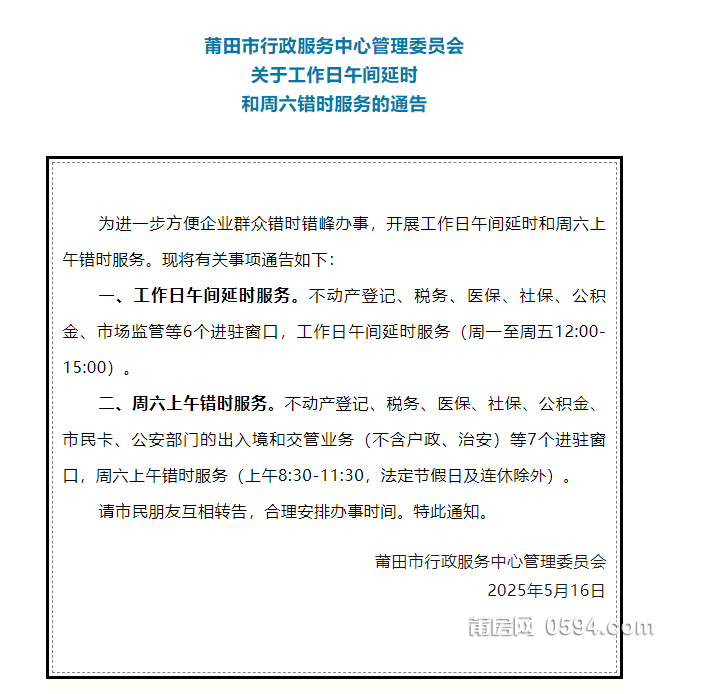 莆田市行政服务中心管理委员会
关于工作日午间延时
和周六错时服务的通告

为进一步方便企业群众错时错峰办事，开展工作日午间延时和周六上午错时服务。现将有关事项通告如下：

一、工作日午间延时服务。不动产登记、税务、医保、社保、公积金、市场监管等6个进驻窗口，工作日午间延时服务（周一至周五12:00-15:00）。

二、周六上午错时服务。不动产登记、税务、医保、社保、公积金、市民卡、公安部门的出入境和交管业务（不含户政、治安）等7个进驻窗口，周六上午错时服务（上午8:30-11:30，法定节假日及连休除外）。

请市民朋友互相转告，合理安排办事时间。特此通知。

莆田市行政服务中心管理委员会
2025年5月16日

莆房网 0594.com